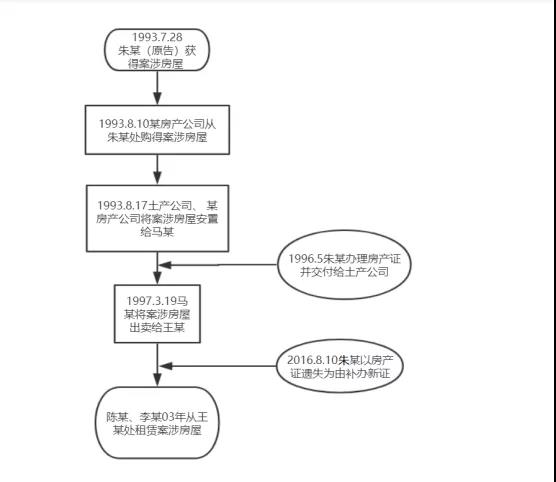 1993.7.28 朱某（原告）获得案涉房屋

1993.8.10某房产公司从朱某处购得案涉房屋

1993.8.17土产公司、 某房产公司将案涉房屋安置给马某

1996.5朱某办理房产证并交付给土产公司

1997.3.19马某将案涉房屋出卖给王某

2016.8.10朱某以房产证遗失为由补办新证

陈某、李某03年从王某处租赁案涉房屋